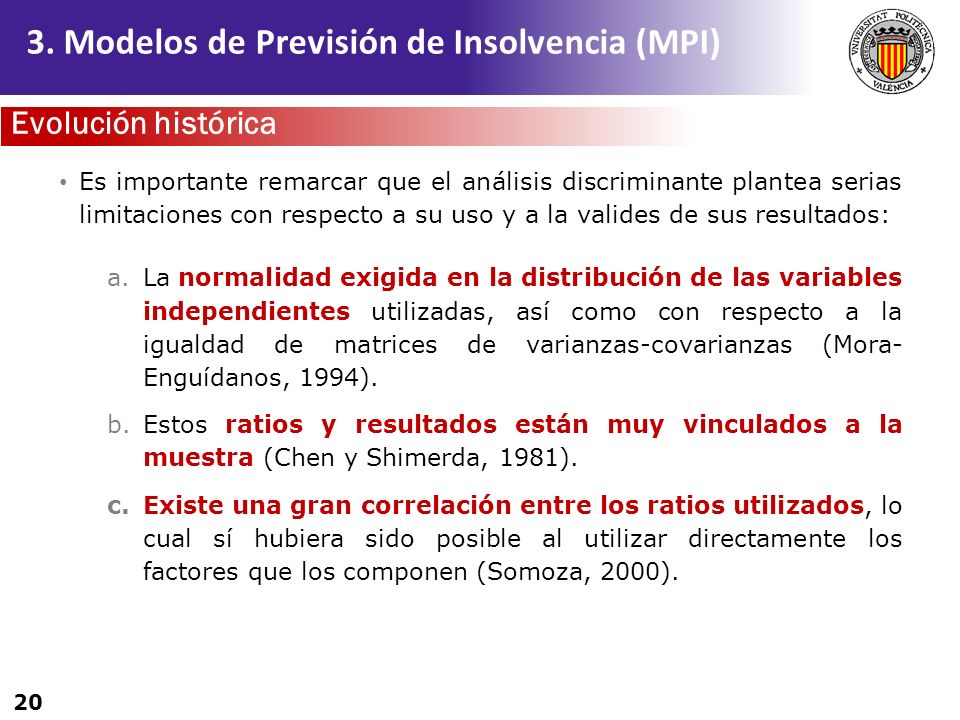 3. Modelos de Previsión de Insolvencia (MPI)

UNIVERSITAT POLITÈCNICA VALENCIA

Evolución histórica

• Es importante remarcar que el análisis discriminante plantea serias limitaciones con respecto a su uso y a la valides de sus resultados:

a. La normalidad exigida en la distribución de las variables independientes utilizadas, así como con respecto a la igualdad de matrices de varianzas-covarianzas (Mora-Enguídanos, 1994).

b. Estos ratios y resultados están muy vinculados a la muestra (Chen y Shimerda, 1981).

c. Existe una gran correlación entre los ratios utilizados, lo cual sí hubiera sido posible al utilizar directamente los factores que los componen (Somoza, 2000).

20